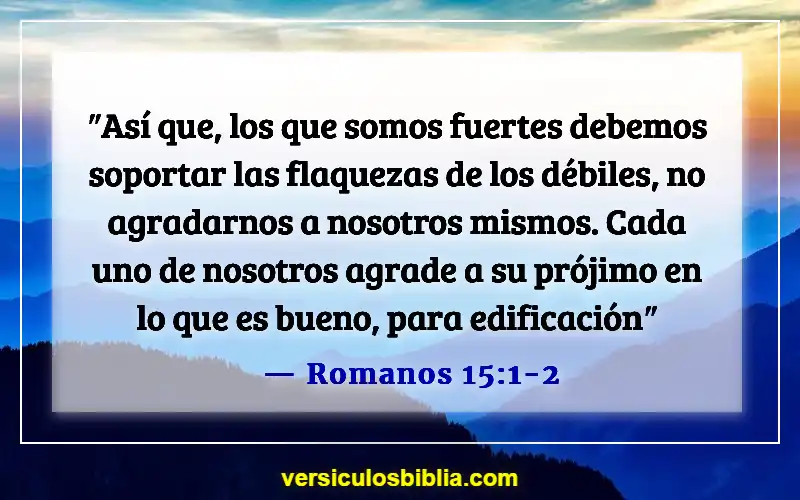 "Así que, los que somos fuertes debemos soportar las flaquezas de los débiles, no agradarnos a nosotros mismos. Cada uno de nosotros agrade a su prójimo en lo que es bueno, para edificación"

— Romanos 15:1-2

versiculosbiblia.com